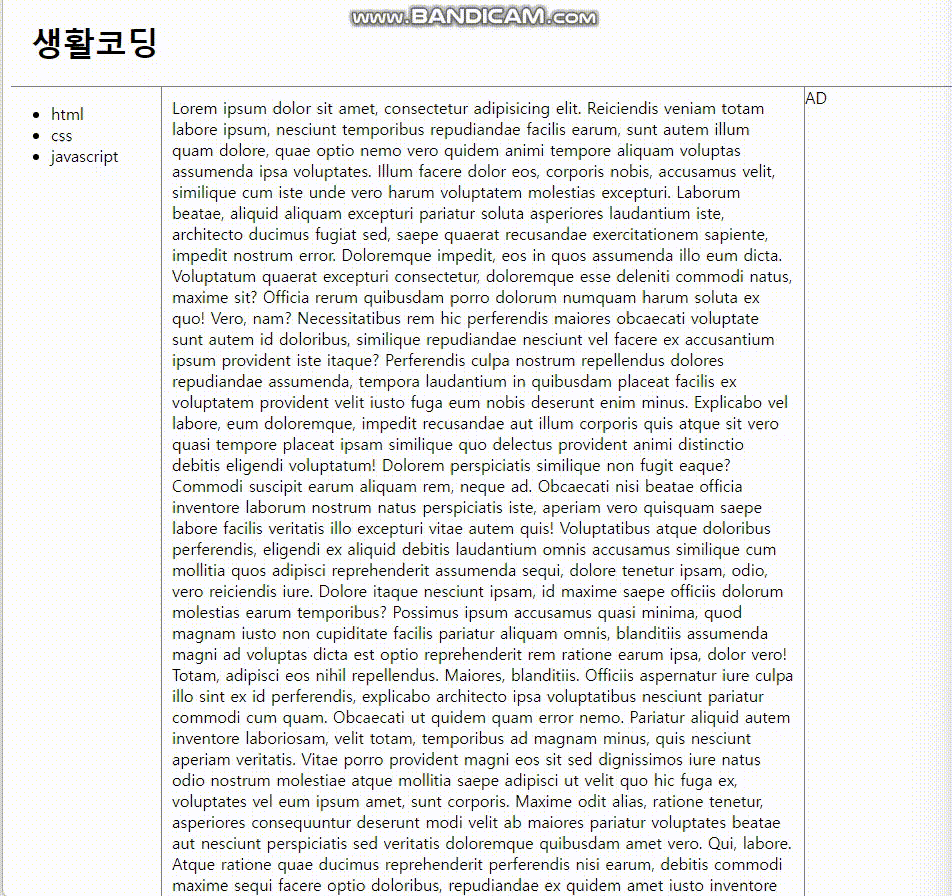 www.BANDICAM.com

생활코딩

- html
- css
- javascript

Lorem ipsum dolor sit amet, consectetur adipisicing elit. Reiciendis veniam totam labore ipsum, nesciunt temporibus repudiandae facilis earum, sunt autem illum quam dolore, quae optio nemo vero quidem animi tempore aliquam voluptas assumenda ipsa voluptates. Illum facere dolor eos, corporis nobis, accusamus velit, similique cum iste unde vero harum voluptatem molestias excepturi. Laborum beatae, aliquid aliquam excepturi pariatur soluta asperiores laudantium iste, architecto ducimus fugiat sed, saepe quaerat recusandae exercitationem sapiente, impedit nostrum error. Doloremque impedit, eos in quos assumenda illo eum dicta. Voluptatum quaerat excepturi consectetur, doloremque esse deleniti commodi natus, maxime sit? Officia rerum quibusdam porro dolorum numquam harum soluta ex quo! Vero, nam? Necessitatibus rem hic perferendis maiores obcaecati voluptate sunt autem id doloribus, similique repudiandae nesciunt vel facere ex accusantium ipsum provident iste itaque? Perferendis culpa nostrum repellendus dolores repudiandae assumenda, tempora laudantium in quibusdam placeat facilis ex voluptatem provident velit iusto fuga eum nobis deserunt enim minus. Explicabo vel labore, eum doloremque, impedit recusandae aut illum corporis quis atque sit vero quasi tempore placeat ipsam similique quo delectus provident animi distinctio debitis eligendi voluptatum! Dolorem perspiciatis similique non fugit eaque? Commodi suscipit earum aliquam rem, neque ad. Obcaecati nisi beatae officia inventore laborum nostrum natus perspiciatis iste, aperiam vero quisquam saepe labore facilis veritatis illo excepturi vitae autem quis! Voluptatibus atque doloribus perferendis, eligendi ex aliquid debitis laudantium omnis accusamus similique cum mollitia quos adipisci reprehenderit assumenda sequi, dolore tenetur ipsam, odio, vero reiciendis iure. Dolore itaque nesciunt ipsam, id maxime saepe officiis dolorum molestias earum temporibus? Possimus ipsum accusamus quasi minima, quod magnam iusto non cupiditate facilis pariatur aliquam omnis, blanditiis assumenda magni ad voluptas dicta est optio reprehenderit rem ratione earum ipsa, dolor vero! Totam, adipisci eos nihil repellendus. Maiores, blanditiis. Officiis aspernatur iure culpa illo sint ex id perferendis, explicabo architecto ipsa voluptatibus nesciunt pariatur commodi cum quam. Obcaecati ut quidem quam error nemo. Pariatur aliquid autem inventore laboriosam, velit totam, temporibus ad magnam minus, quis nesciunt aperiam veritatis. Vitae porro provident magni eos sit sed dignissimos iure natus odio nostrum molestiae atque mollitia saepe adipisci ut velit quo hic fuga ex, voluptates vel eum ipsum amet, sunt corporis. Maxime odit alias, ratione tenetur, asperiores consequuntur deserunt modi velit ab maiores pariatur voluptates beatae aut nesciunt perspiciatis sed veritatis doloremque quibusdam amet vero. Qui, labore. Atque ratione quae ducimus reprehenderit perferendis nisi earum, debitis commodi maxime sequi facere optio doloribus, repudiandae ex quidem amet iusto inventore

AD